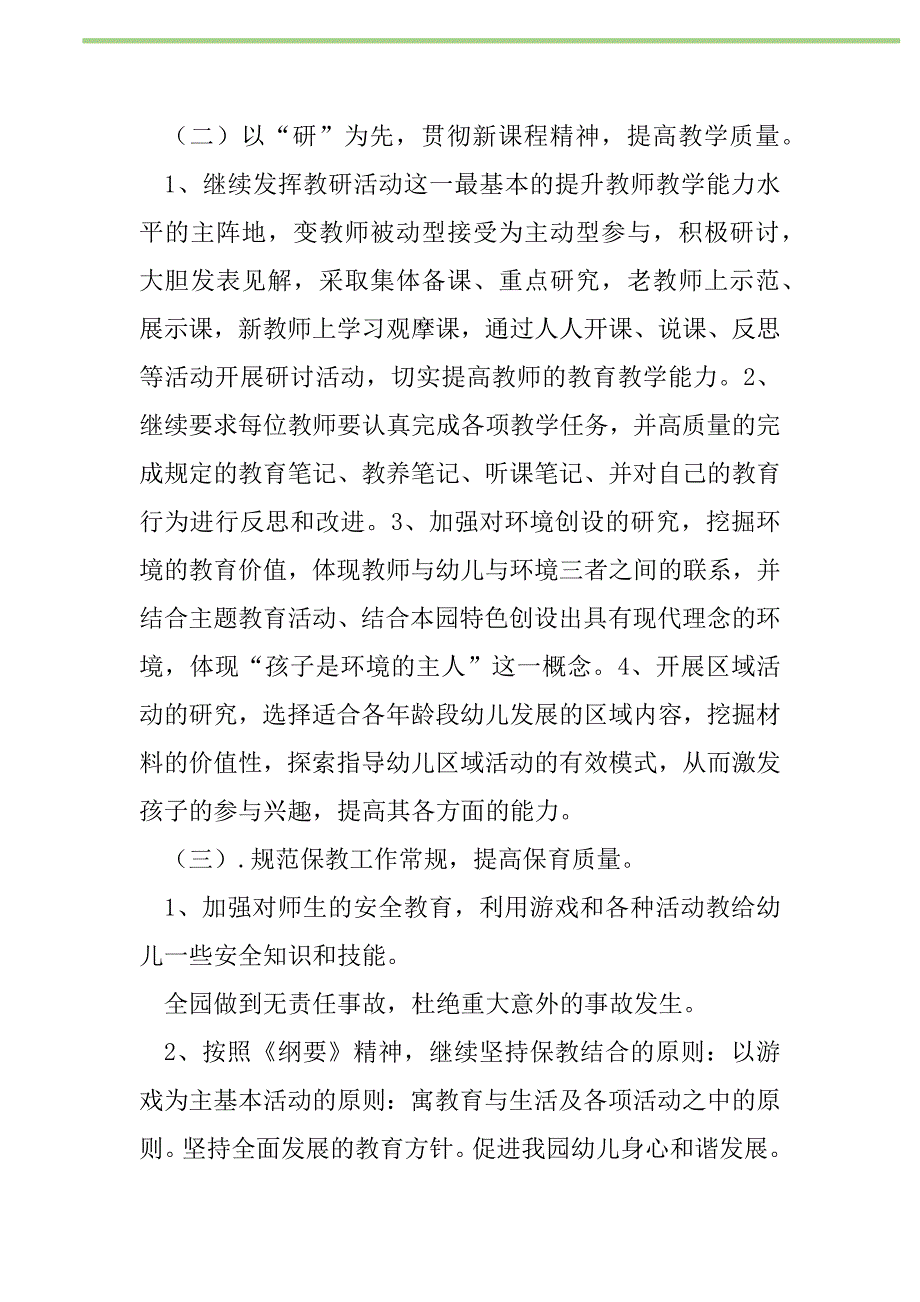 （二）以“研”为先，贯彻新课程精神，提高教学质量。

1、继续发挥教研活动这一最基本的提升教师教学能力水平的主阵地，变教师被动型接受为主动型参与，积极研讨，大胆发表见解，采取集体备课、重点研究，老教师上示范、展示课，新教师上学习观摩课，通过人人开课、说课、反思等活动开展研讨活动，切实提高教师的教育教学能力。2、继续要求每位教师要认真完成各项教学任务，并高质量的完成规定的教育笔记、教养笔记、听课笔记、并对自己的教育行为进行反思和改进。3、加强对环境创设的研究，挖掘环境的教育价值，体现教师与幼儿与环境三者之间的联系，并结合主题教育活动、结合本园特色创设出具有现代理念的环境，体现“孩子是环境的主人”这一概念。4、开展区域活动的研究，选择适合各年龄段幼儿发展的区域内容，挖掘材料的价值性，探索指导幼儿区域活动的有效模式，从而激发孩子的参与兴趣，提高其各方面的能力。

（三）.规范保教工作常规，提高保育质量。

1、加强对师生的安全教育，利用游戏和各种活动教给幼儿一些安全知识和技能。

全园做到无责任事故，杜绝重大意外的事故发生。

2、按照《纲要》精神，继续坚持保教结合的原则：以游戏为主基本活动的原则：寓教育与生活及各项活动之中的原则。坚持全面发展的教育方针。促进我园幼儿身心和谐发展。